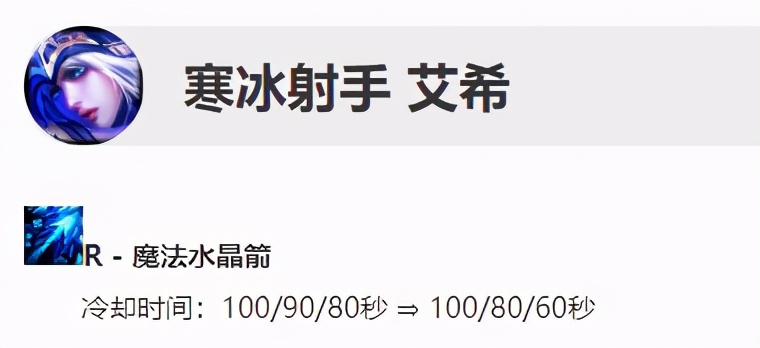 寒冰射手 艾希

R - 魔法水晶箭

冷却时间：100/90/80秒 ⇒ 100/80/60秒